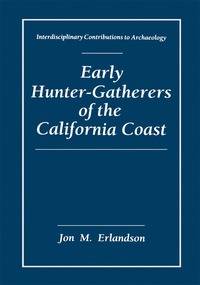 Interdisciplinary Contributions to Archaeology

Early Hunter-Gatherers of the California Coast

Jon M. Erlandson